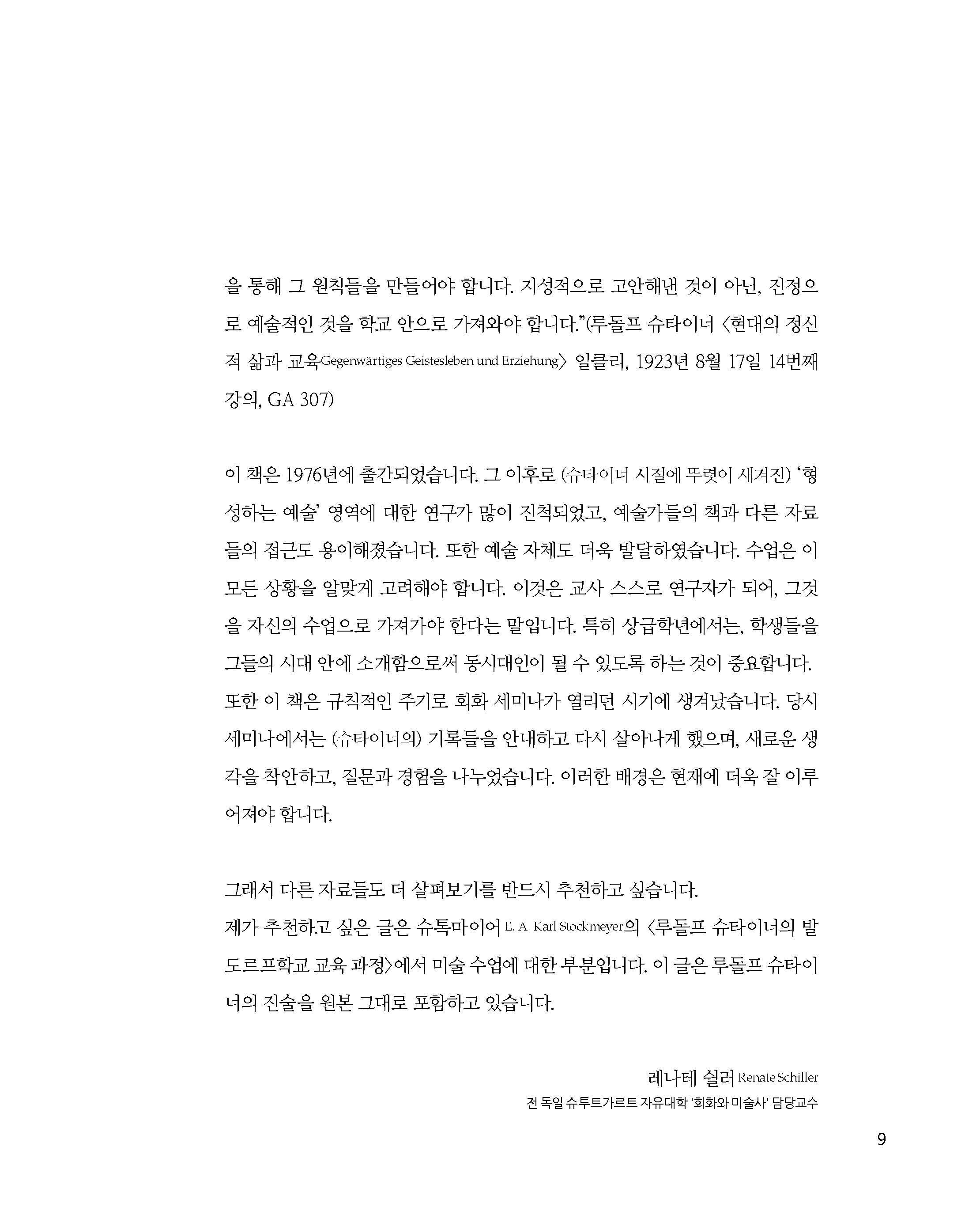 을 통해 그 원칙들을 만들어야 합니다. 지성적으로 고안해낸 것이 아닌, 진정으로 예술적인 것을 학교 안으로 가져와야 합니다.”(루돌프 슈타이너 〈현대의 정신적 삶과 교육Gegenwärtiges Geistesleben und Erziehung〉 일클리, 1923년 8월 17일 14번째 강의, GA 307)

이 책은 1976년에 출간되었습니다. 그 이후로 (슈타이너 시절에 뚜렷이 새겨진) ‘형성하는 예술’ 영역에 대한 연구가 많이 진척되었고, 예술가들의 책과 다른 자료들의 접근도 용이해졌습니다. 또한 예술 자체도 더욱 발달하였습니다. 수업은 이 모든 상황을 알맞게 고려해야 합니다. 이것은 교사 스스로 연구자가 되어, 그것을 자신의 수업으로 가져가야 한다는 말입니다. 특히 상급학년에서는, 학생들을 그들의 시대 안에 소개함으로써 동시대인이 될 수 있도록 하는 것이 중요합니다. 또한 이 책은 규칙적인 주기로 회화 세미나가 열리던 시기에 생겨났습니다. 당시 세미나에서는 (슈타이너의) 기록들을 안내하고 다시 살아나게 했으며, 새로운 생각을 착안하고, 질문과 경험을 나누었습니다. 이러한 배경은 현재에 더욱 잘 이루어져야 합니다.

그래서 다른 자료들도 더 살펴보기를 반드시 추천하고 싶습니다.
제가 추천하고 싶은 글은 슈톡마이어 E. A. Karl Stockmeyer의 〈루돌프 슈타이너의 발도르프학교 교육 과정〉에서 미술 수업에 대한 부분입니다. 이 글은 루돌프 슈타이너의 진술을 원본 그대로 포함하고 있습니다.

레나테 쉴러 Renate Schiller
전 독일 슈투트가르트 자유대학 '회화와 미술사' 담당교수

9